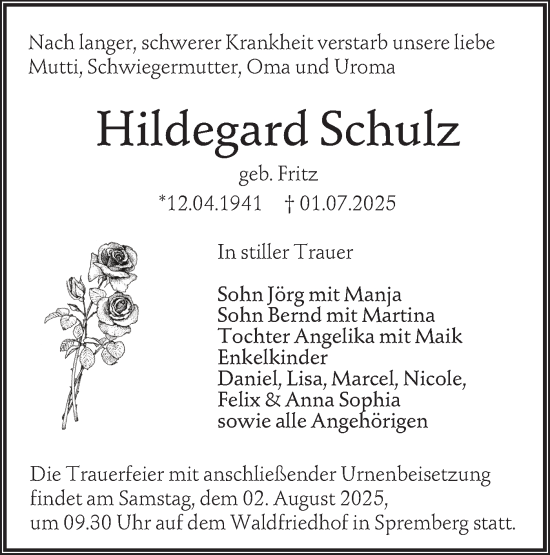 Nach langer, schwerer Krankheit verstarb unsere liebe Mutti, Schwiegermutter, Oma und Uroma

Hildegard Schulz

geb. Fritz

*12.04.1941 † 01.07.2025

In stiller Trauer

Sohn Jörg mit Manja
Sohn Bernd mit Martina
Tochter Angelika mit Maik
Enkelkinder
Daniel, Lisa, Marcel, Nicole, Felix & Anna Sophia
sowie alle Angehörigen

Die Trauerfeier mit anschließender Urnenbeisetzung findet am Samstag, dem 02. August 2025, um 09.30 Uhr auf dem Waldfriedhof in Spremberg statt.